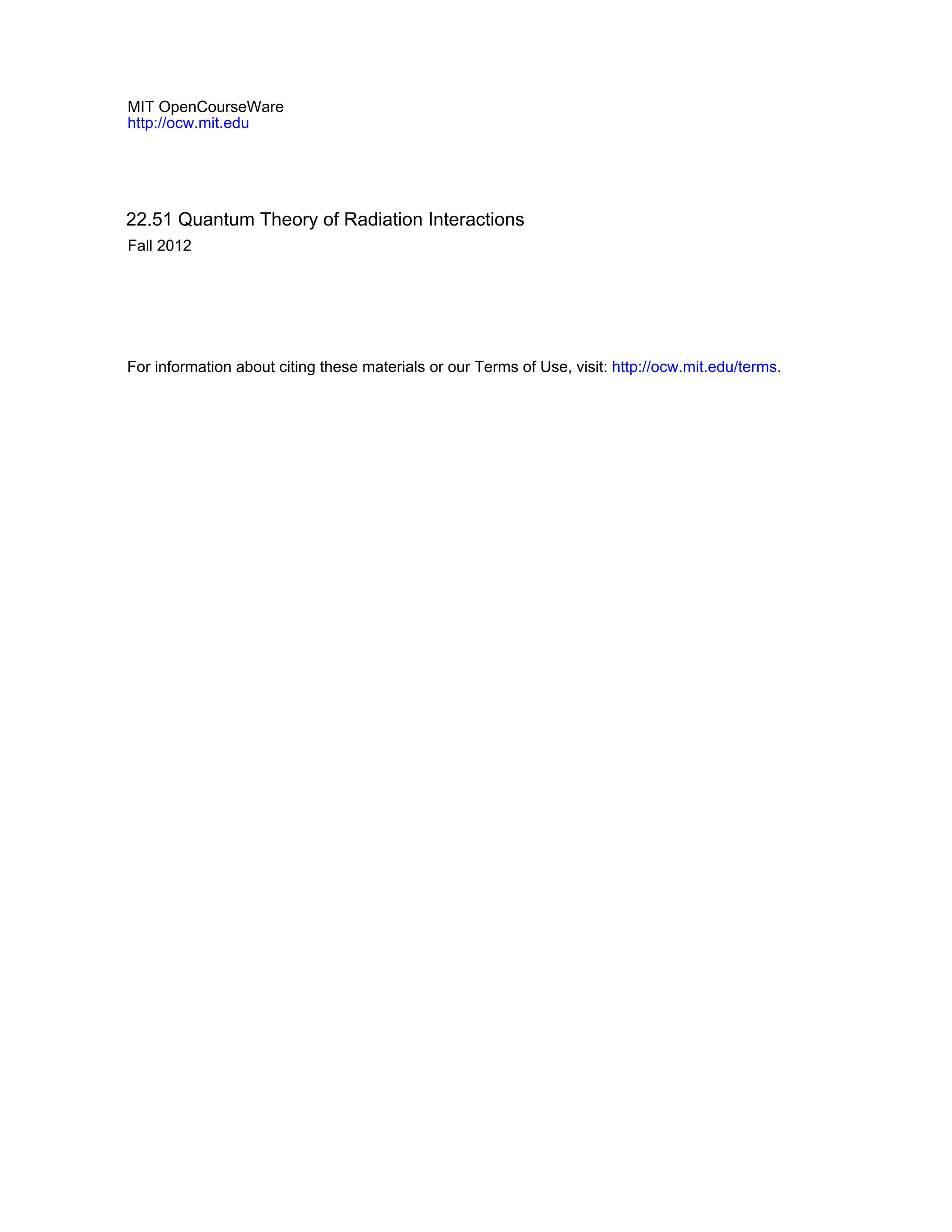 MIT OpenCourseWare
http://ocw.mit.edu

22.51 Quantum Theory of Radiation Interactions
Fall 2012

For information about citing these materials or our Terms of Use, visit: http://ocw.mit.edu/terms.